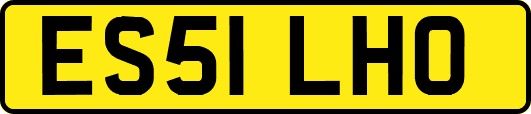 ES51 LHO